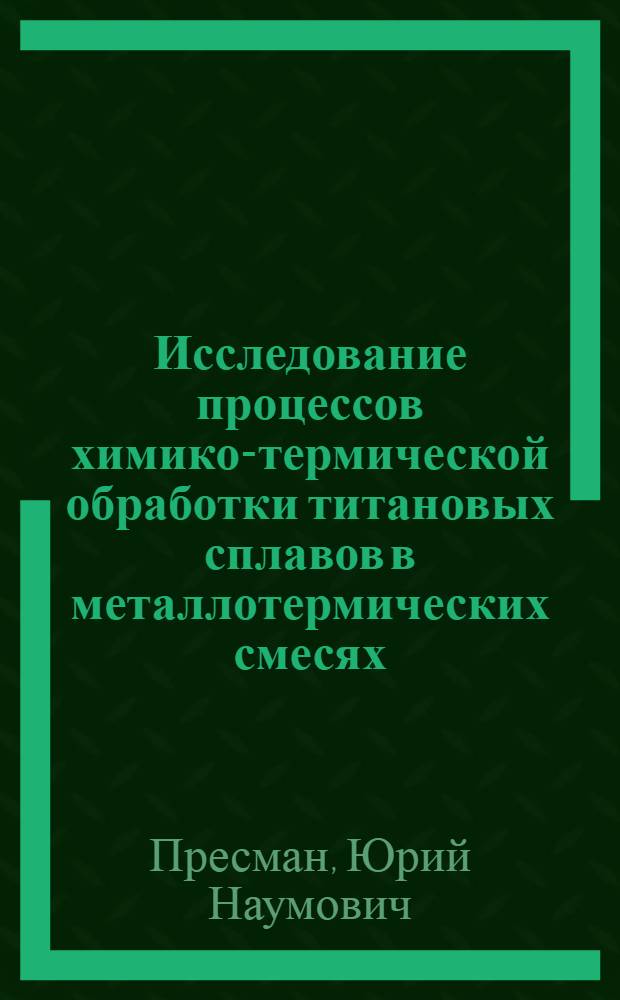 Исследование процессов химико-термической обработки титановых сплавов в металлотермических смесях

Пресман, Юрий Наумович